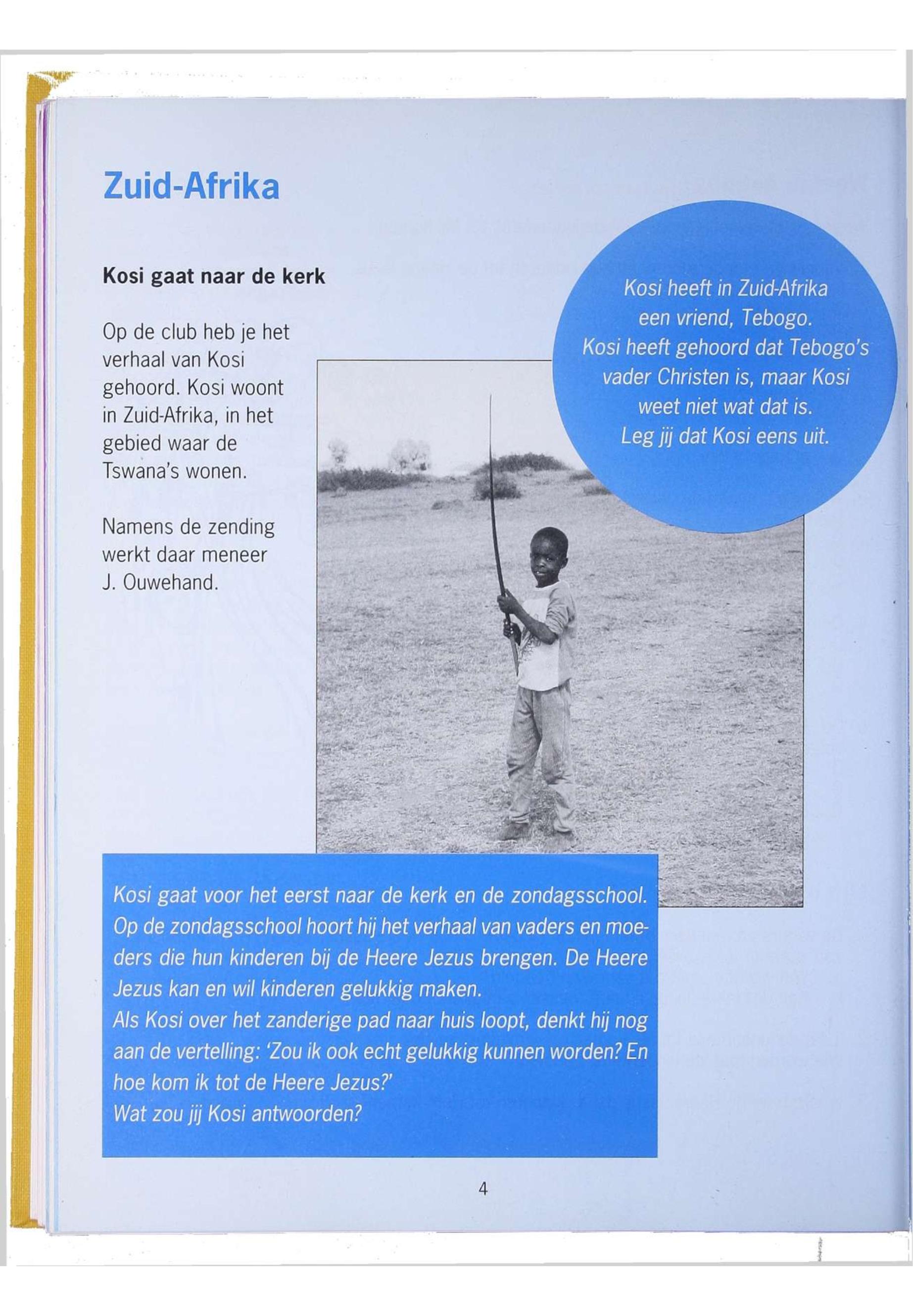 Zuid-Afrika

Kosi gaat naar de kerk

Op de club heb je het verhaal van Kosi gehoord. Kosi woont in Zuid-Afrika, in het gebied waar de Tswana's wonen.

Namens de zending werkt daar meneer J. Ouwehand.

Kosi heeft in Zuid-Afrika een vriend, Tebogo. Kosi heeft gehoord dat Tebogo's vader Christen is, maar Kosi weet niet wat dat is. Leg jij dat Kosi eens uit.

Kosi gaat voor het eerst naar de kerk en de zondagsschool. Op de zondagsschool hoort hij het verhaal van vaders en moeders die hun kinderen bij de Heere Jezus brengen. De Heere Jezus kan en wil kinderen gelukkig maken.
Als Kosi over het zanderige pad naar huis loopt, denkt hij nog aan de vertelling: 'Zou ik ook echt gelukkig kunnen worden? En hoe kom ik tot de Heere Jezus?'
Wat zou jij Kosi antwoorden?

4